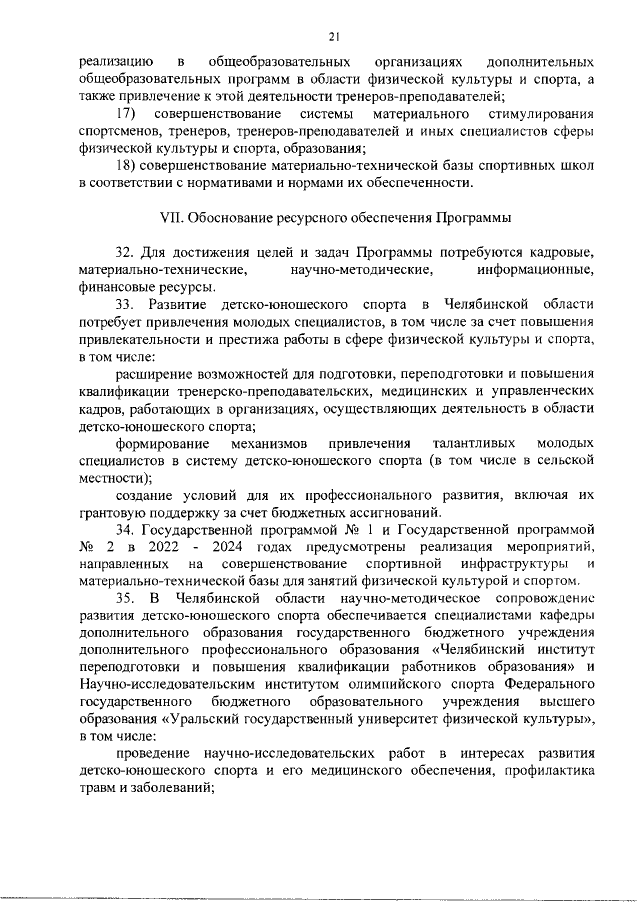 21

реализацию в общеобразовательных организациях дополнительных общеобразовательных программ в области физической культуры и спорта, а также привлечение к этой деятельности тренеров-преподавателей;

17) совершенствование системы материального стимулирования спортсменов, тренеров, тренеров-преподавателей и иных специалистов сферы физической культуры и спорта, образования;

18) совершенствование материально-технической базы спортивных школ в соответствии с нормативами и нормами их обеспеченности.

VII. Обоснование ресурсного обеспечения Программы

32. Для достижения целей и задач Программы потребуются кадровые, материально-технические, научно-методические, информационные, финансовые ресурсы.

33. Развитие детско-юношеского спорта в Челябинской области потребует привлечения молодых специалистов, в том числе за счет повышения привлекательности и престижа работы в сфере физической культуры и спорта, в том числе:

расширение возможностей для подготовки, переподготовки и повышения квалификации тренерско-преподавательских, медицинских и управленческих кадров, работающих в организациях, осуществляющих деятельность в области детско-юношеского спорта;

формирование механизмов привлечения талантливых молодых специалистов в систему детско-юношеского спорта (в том числе в сельской местности);

создание условий для их профессионального развития, включая их грантовую поддержку за счет бюджетных ассигнований.

34. Государственной программой № 1 и Государственной программой № 2 в 2022 - 2024 годах предусмотрены реализация мероприятий, направленных на совершенствование спортивной инфраструктуры и материально-технической базы для занятий физической культурой и спортом.

35. В Челябинской области научно-методическое сопровождение развития детско-юношеского спорта обеспечивается специалистами кафедры дополнительного образования государственного бюджетного учреждения дополнительного профессионального образования «Челябинский институт переподготовки и повышения квалификации работников образования» и Научно-исследовательским институтом олимпийского спорта Федерального государственного бюджетного образовательного учреждения высшего образования «Уральский государственный университет физической культуры», в том числе:

проведение научно-исследовательских работ в интересах развития детско-юношеского спорта и его медицинского обеспечения, профилактика травм и заболеваний;